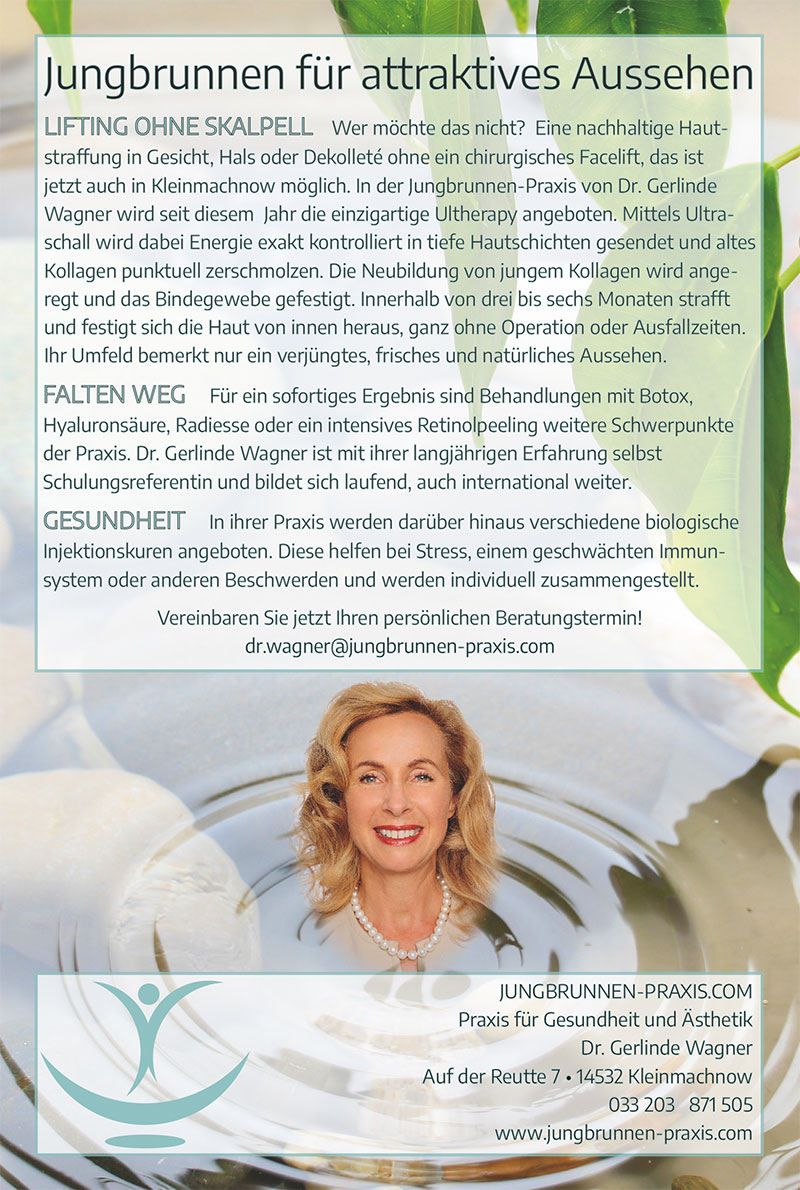 Jungbrunnen für attraktives Aussehen

LIFTING OHNE SKALPELL Wer möchte das nicht? Eine nachhaltige Hautstraffung in Gesicht, Hals oder Dekolleté ohne ein chirurgisches Facelift, das ist jetzt auch in Kleinmachnow möglich. In der Jungbrunnen-Praxis von Dr. Gerlinde Wagner wird seit diesem Jahr die einzigartige Ultherapy angeboten. Mittels Ultraschall wird dabei Energie exakt kontrolliert in tiefe Hautschichten gesendet und altes Kollagen punktuell zerschmolzen. Die Neubildung von jungem Kollagen wird angeregt und das Bindegewebe gefestigt. Innerhalb von drei bis sechs Monaten strafft und festigt sich die Haut von innen heraus, ganz ohne Operation oder Ausfallzeiten. Ihr Umfeld bemerkt nur ein verjüngtes, frisches und natürliches Aussehen.

FALTEN WEG Für ein sofortiges Ergebnis sind Behandlungen mit Botox, Hyaluronsäure, Radiesse oder ein intensives Retinolpeeling weitere Schwerpunkte der Praxis. Dr. Gerlinde Wagner ist mit ihrer langjährigen Erfahrung selbst Schulungsreferentin und bildet sich laufend, auch international weiter.

GESUNDHEIT In ihrer Praxis werden darüber hinaus verschiedene biologische Injektionskuren angeboten. Diese helfen bei Stress, einem geschwächten Immunsystem oder anderen Beschwerden und werden individuell zusammengestellt.

Vereinbaren Sie jetzt Ihren persönlichen Beratungstermin!
dr.wagner@jungbrunnen-praxis.com

JUNGBRUNNEN-PRAXIS.COM
Praxis für Gesundheit und Ästhetik
Dr. Gerlinde Wagner
Auf der Reutte 7 • 14532 Kleinmachnow
033 203 871 505
www.jungbrunnen-praxis.com